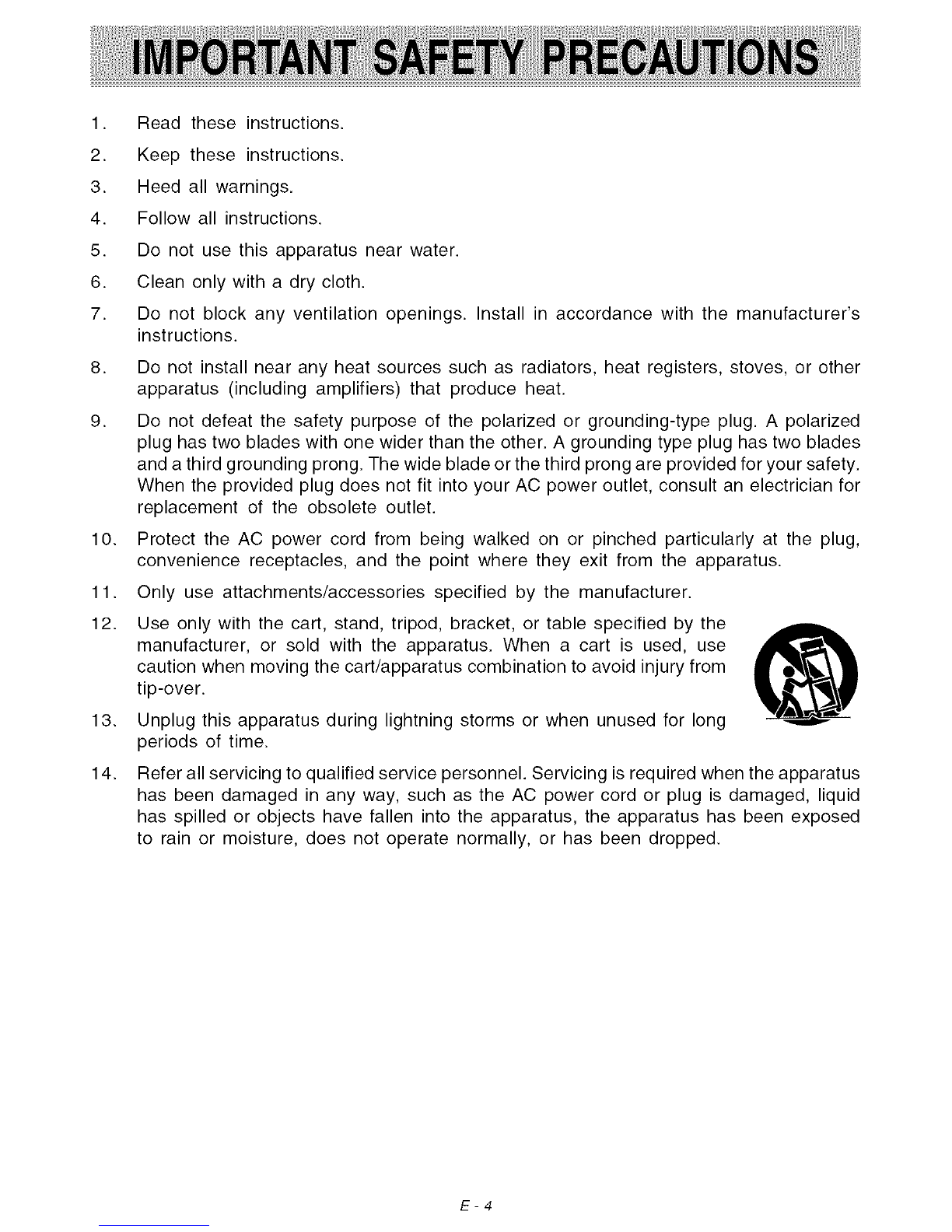 IMPORTANT SAFETY PRECAUTIONS

1. Read these instructions.

2. Keep these instructions.

3. Heed all warnings.

4. Follow all instructions.

5. Do not use this apparatus near water.

6. Clean only with a dry cloth.

7. Do not block any ventilation openings. Install in accordance with the manufacturer's instructions.

8. Do not install near any heat sources such as radiators, heat registers, stoves, or other apparatus (including amplifiers) that produce heat.

9. Do not defeat the safety purpose of the polarized or grounding-type plug. A polarized plug has two blades with one wider than the other. A grounding type plug has two blades and a third grounding prong. The wide blade or the third prong are provided for your safety. When the provided plug does not fit into your AC power outlet, consult an electrician for replacement of the obsolete outlet.

10. Protect the AC power cord from being walked on or pinched particularly at the plug, convenience receptacles, and the point where they exit from the apparatus.

11. Only use attachments/accessories specified by the manufacturer.

12. Use only with the cart, stand, tripod, bracket, or table specified by the manufacturer, or sold with the apparatus. When a cart is used, use caution when moving the cart/apparatus combination to avoid injury from tip-over.

13. Unplug this apparatus during lightning storms or when unused for long periods of time.

14. Refer all servicing to qualified service personnel. Servicing is required when the apparatus has been damaged in any way, such as the AC power cord or plug is damaged, liquid has spilled or objects have fallen into the apparatus, the apparatus has been exposed to rain or moisture, does not operate normally, or has been dropped.

E - 4